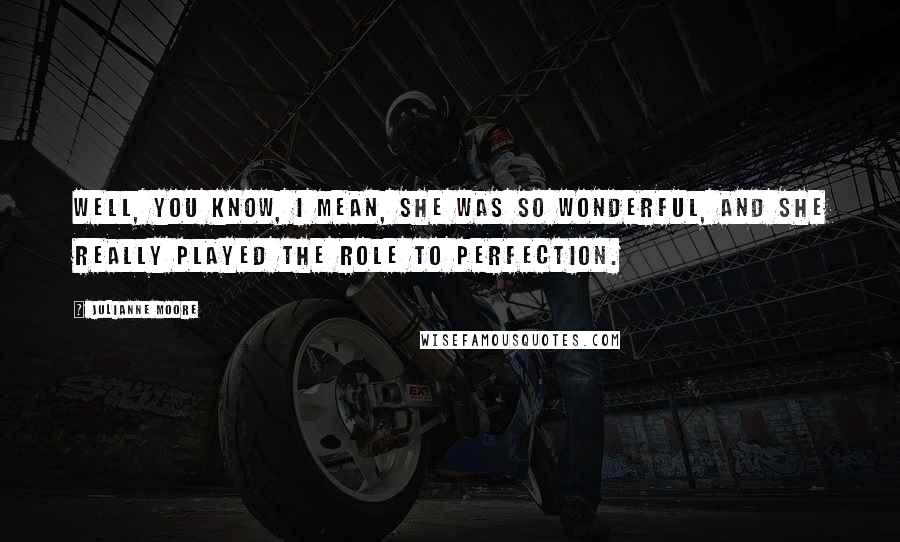 WELL, YOU KNOW, I MEAN, SHE WAS SO WONDERFUL, AND SHE REALLY PLAYED THE ROLE TO PERFECTION.

JULIANNE MOORE

WISEFAMOUSQUOTES.COM